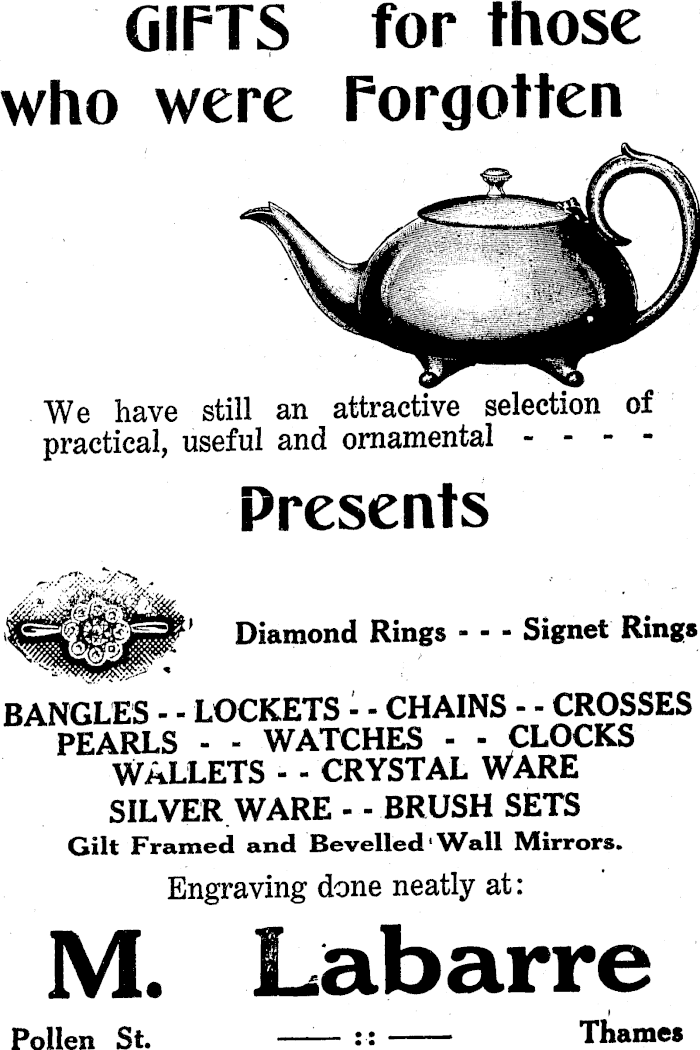 GIFTS for those who were Forgotten

We have still an attractive selection of practical, useful and ornamental - - - -

Presents

Diamond Rings - - - Signet Rings

BANGLES - - LOCKETS - - CHAINS - - CROSSES
PEARLS - - WATCHES - - CLOCKS
WALLETS - - CRYSTAL WARE
SILVER WARE - - BRUSH SETS
Gilt Framed and Bevelled Wall Mirrors.

Engraving done neatly at:

M. Labarre

Pollen St. —— :: —— Thames